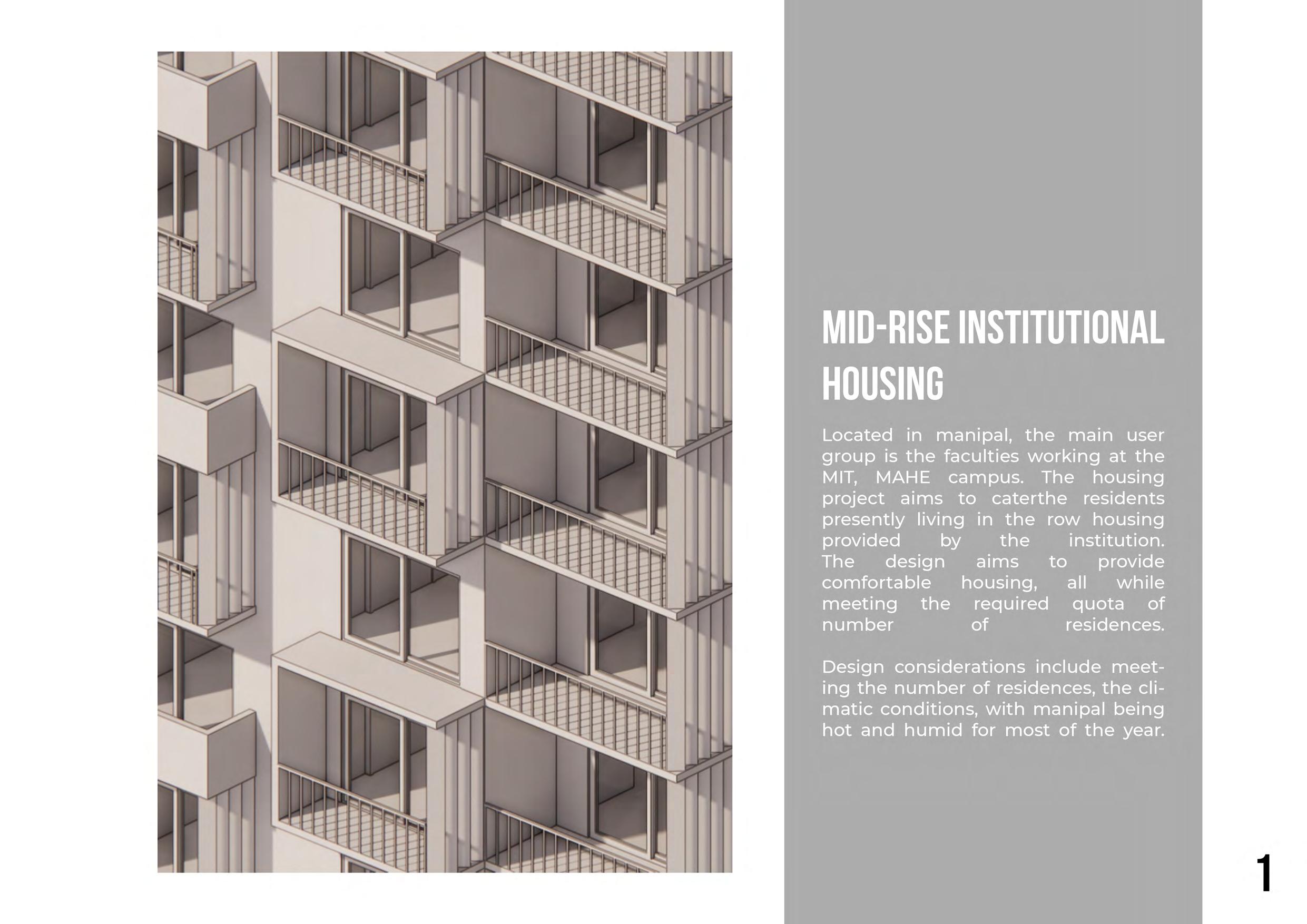 MID-RISE INSTITUTIONAL HOUSING

Located in manipal, the main user group is the faculties working at the MIT, MAHE campus. The housing project aims to caterthe residents presently living in the row housing provided by the institution. The design aims to provide comfortable housing, all while meeting the required quota of number of residences.

Design considerations include meeting the number of residences, the climatic conditions, with manipal being hot and humid for most of the year.

1